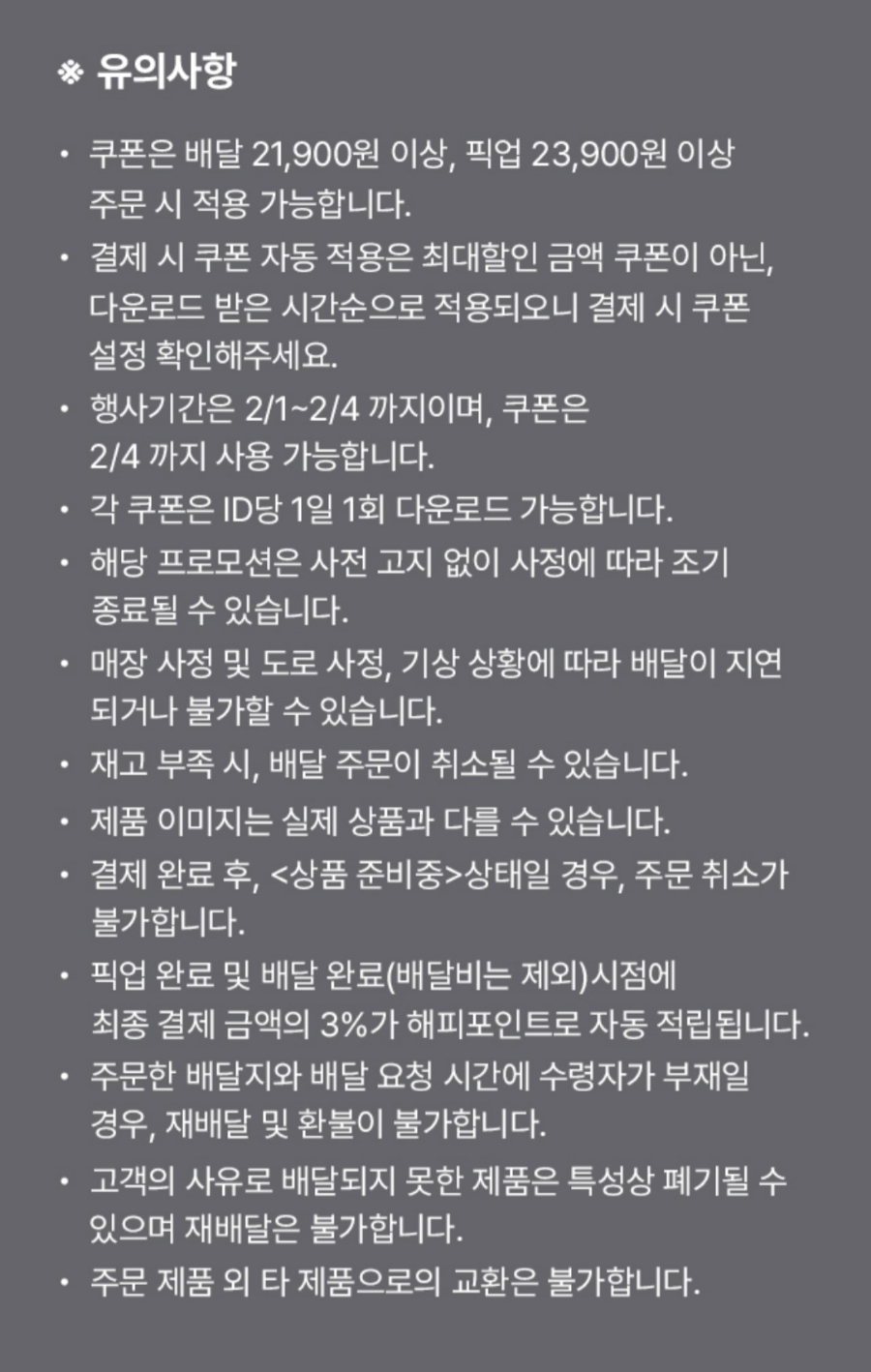 ※ 유의사항

• 쿠폰은 배달 21,900원 이상, 픽업 23,900원 이상 주문 시 적용 가능합니다.
• 결제 시 쿠폰 자동 적용은 최대할인 금액 쿠폰이 아닌, 다운로드 받은 시간순으로 적용되오니 결제 시 쿠폰 설정 확인해주세요.
• 행사기간은 2/1~2/4 까지이며, 쿠폰은 2/4 까지 사용 가능합니다.
• 각 쿠폰은 ID당 1일 1회 다운로드 가능합니다.
• 해당 프로모션은 사전 고지 없이 사정에 따라 조기 종료될 수 있습니다.
• 매장 사정 및 도로 사정, 기상 상황에 따라 배달이 지연 되거나 불가할 수 있습니다.
• 재고 부족 시, 배달 주문이 취소될 수 있습니다.
• 제품 이미지는 실제 상품과 다를 수 있습니다.
• 결제 완료 후, <상품 준비중>상태일 경우, 주문 취소가 불가합니다.
• 픽업 완료 및 배달 완료(배달비는 제외)시점에 최종 결제 금액의 3%가 해피포인트로 자동 적립됩니다.
• 주문한 배달지와 배달 요청 시간에 수령자가 부재일 경우, 재배달 및 환불이 불가합니다.
• 고객의 사유로 배달되지 못한 제품은 특성상 폐기될 수 있으며 재배달은 불가합니다.
• 주문 제품 외 타 제품으로의 교환은 불가합니다.